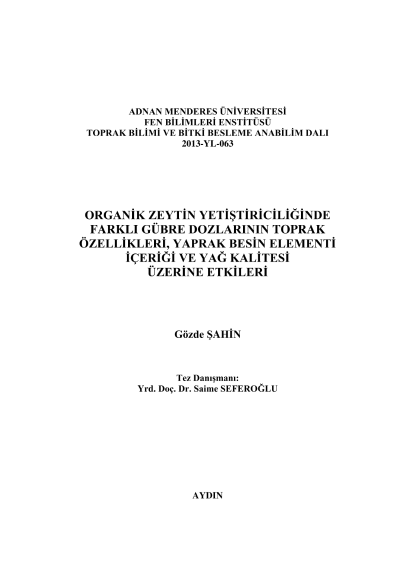 ADNAN MENDERES ÜNİVERSİTESİ
FEN BİLİMLERİ ENSTİTÜSÜ
TOPRAK BİLİMİ VE BİTKİ BESLEME ANABİLİM DALI
2013-YL-063

ORGANİK ZEYTİN YETİŞTİRİCİLİĞİNDE FARKLI GÜBRE DOZLARININ TOPRAK ÖZELLİKLERİ, YAPRAK BESİN ELEMENTİ İÇERİĞİ VE YAĞ KALİTESİ ÜZERİNE ETKİLERİ

Gözde ŞAHİN

Tez Danışmanı:
Yrd. Doç. Dr. Saime SEFEROĞLU

AYDIN